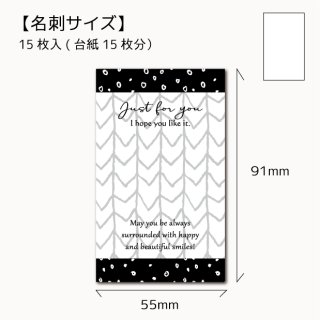 【名刺サイズ】
15 枚入 ( 台紙 15 枚分)

Just for you
I hope you like it.

May you be always surrounded with happy and beautiful smiles!

91mm

55mm